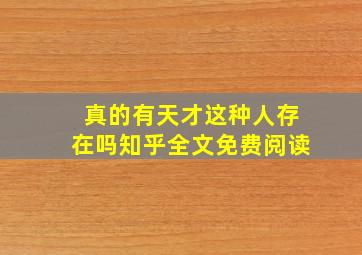 真的有天才这种人存在吗知乎全文免费阅读